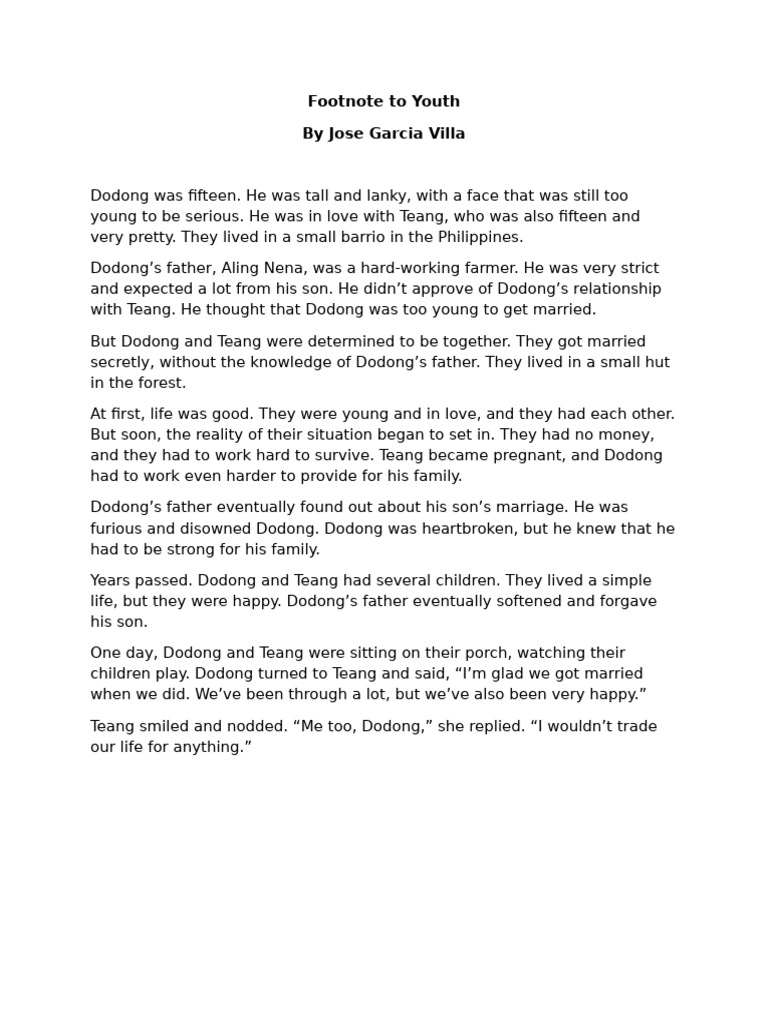 Footnote to Youth

By Jose Garcia Villa

Dodong was fifteen. He was tall and lanky, with a face that was still too young to be serious. He was in love with Teang, who was also fifteen and very pretty. They lived in a small barrio in the Philippines.

Dodong’s father, Aling Nena, was a hard-working farmer. He was very strict and expected a lot from his son. He didn’t approve of Dodong’s relationship with Teang. He thought that Dodong was too young to get married.

But Dodong and Teang were determined to be together. They got married secretly, without the knowledge of Dodong’s father. They lived in a small hut in the forest.

At first, life was good. They were young and in love, and they had each other. But soon, the reality of their situation began to set in. They had no money, and they had to work hard to survive. Teang became pregnant, and Dodong had to work even harder to provide for his family.

Dodong’s father eventually found out about his son’s marriage. He was furious and disowned Dodong. Dodong was heartbroken, but he knew that he had to be strong for his family.

Years passed. Dodong and Teang had several children. They lived a simple life, but they were happy. Dodong’s father eventually softened and forgave his son.

One day, Dodong and Teang were sitting on their porch, watching their children play. Dodong turned to Teang and said, “I’m glad we got married when we did. We’ve been through a lot, but we’ve also been very happy.”

Teang smiled and nodded. “Me too, Dodong,” she replied. “I wouldn’t trade our life for anything.”